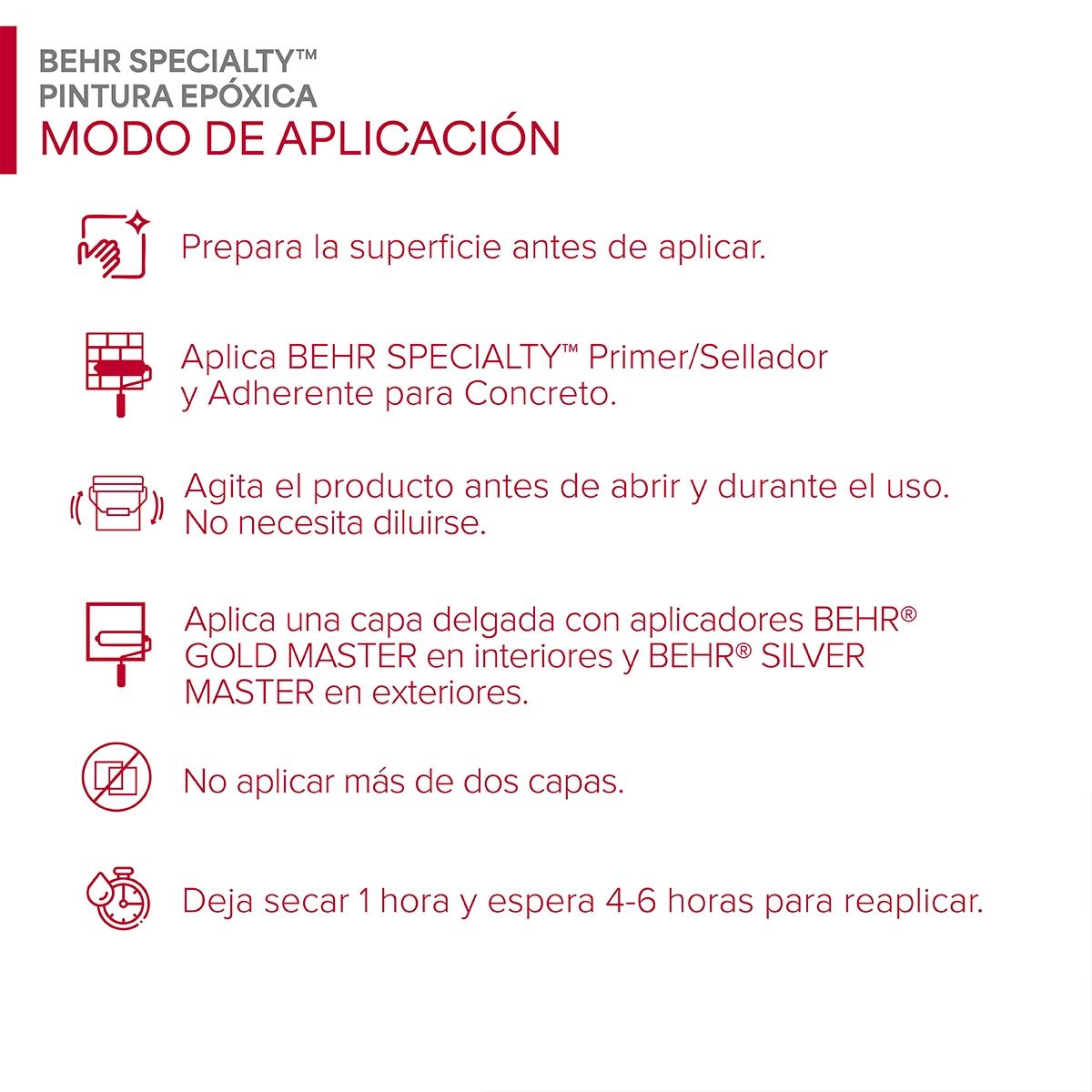 BEHR SPECIALTY™
PINTURA EPÓXICA
MODO DE APLICACIÓN

Prepara la superficie antes de aplicar.

Aplica BEHR SPECIALTY™ Primer/Sellador y Adherente para Concreto.

Agita el producto antes de abrir y durante el uso. No necesita diluirse.

Aplica una capa delgada con aplicadores BEHR® GOLD MASTER en interiores y BEHR® SILVER MASTER en exteriores.

No aplicar más de dos capas.

Deja secar 1 hora y espera 4-6 horas para reaplicar.